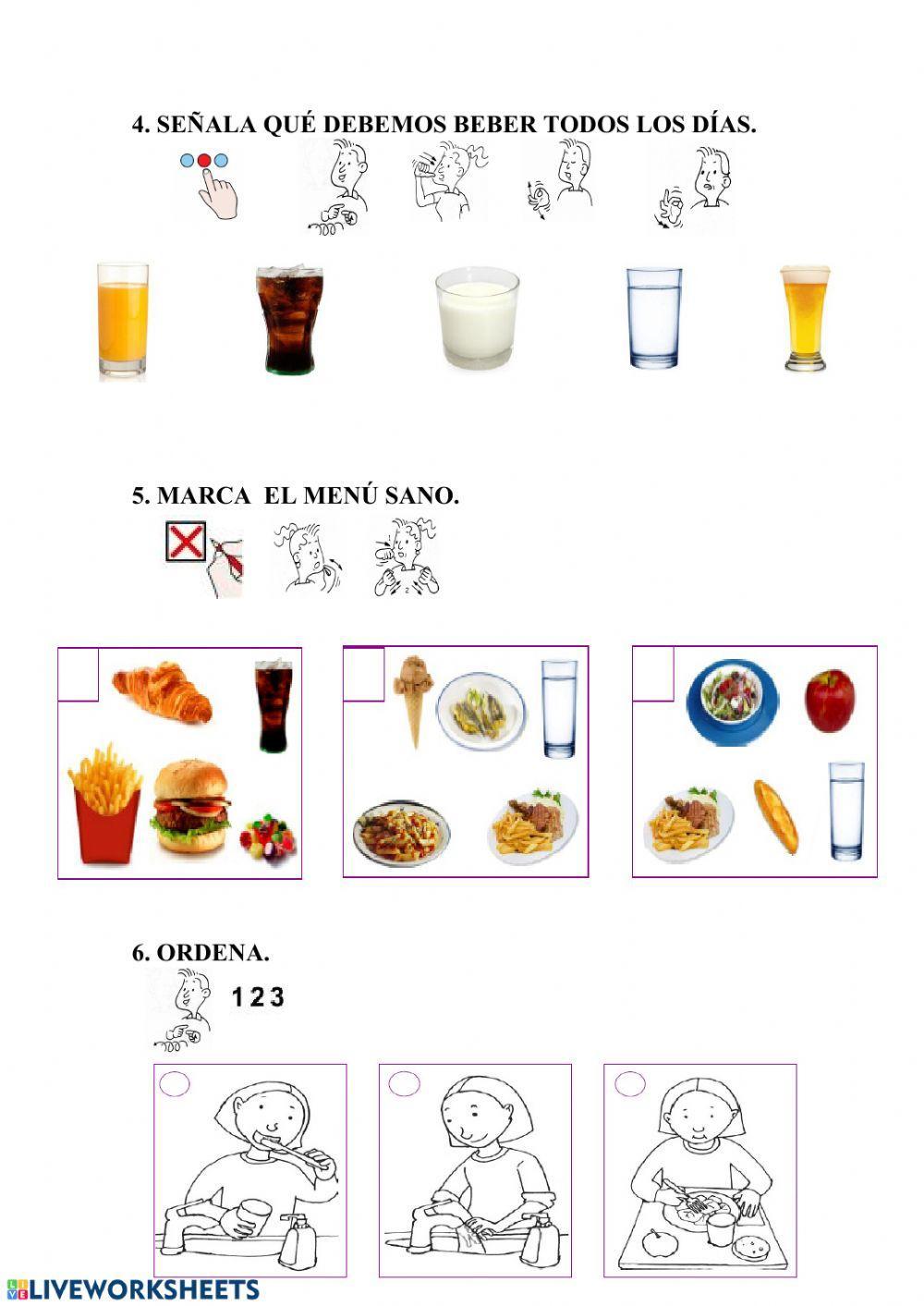 4. SEÑALA QUÉ DEBEMOS BEBER TODOS LOS DÍAS.

5. MARCA EL MENÚ SANO.

6. ORDENA.

1 2 3

LIVEWORKSHEETS